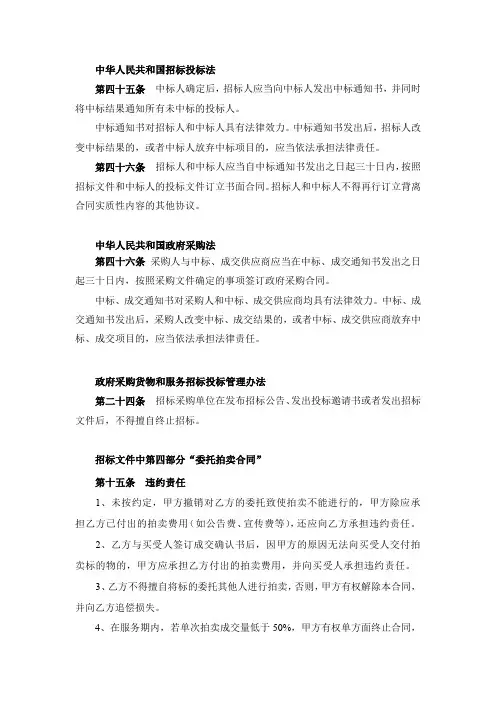 中华人民共和国招标投标法

第四十五条　中标人确定后，招标人应当向中标人发出中标通知书，并同时将中标结果通知所有未中标的投标人。

中标通知书对招标人和中标人具有法律效力。中标通知书发出后，招标人改变中标结果的，或者中标人放弃中标项目的，应当依法承担法律责任。

第四十六条　招标人和中标人应当自中标通知书发出之日起三十日内，按照招标文件和中标人的投标文件订立书面合同。招标人和中标人不得再行订立背离合同实质性内容的其他协议。

中华人民共和国政府采购法

第四十六条　采购人与中标、成交供应商应当在中标、成交通知书发出之日起三十日内，按照采购文件确定的事项签订政府采购合同。

中标、成交通知书对采购人和中标、成交供应商均具有法律效力。中标、成交通知书发出后，采购人改变中标、成交结果的，或者中标、成交供应商放弃中标、成交项目的，应当依法承担法律责任。

政府采购货物和服务招标投标管理办法

第二十四条　招标采购单位在发布招标公告、发出投标邀请书或者发出招标文件后，不得擅自终止招标。

招标文件中第四部分“委托拍卖合同”

第十五条　违约责任

1、未按约定，甲方撤销对乙方的委托致使拍卖不能进行的，甲方除应承担乙方已付出的拍卖费用（如公告费、宣传费等），还应向乙方承担违约责任。

2、乙方与买受人签订成交确认书后，因甲方的原因无法向买受人交付拍卖标的物的，甲方应承担乙方付出的拍卖费用，并向买受人承担违约责任。

3、乙方不得擅自将标的委托其他人进行拍卖，否则，甲方有权解除本合同，并向乙方追偿损失。

4、在服务期内，若单次拍卖成交量低于 50%，甲方有权单方面终止合同，